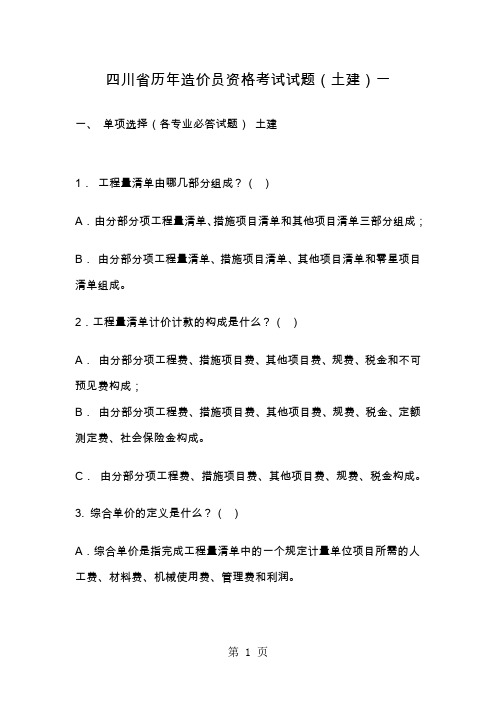 四川省历年造价员资格考试试题（土建）一

一、 单项选择（各专业必答试题） 土建

1． 工程量清单由哪几部分组成？（ ）

A．由分部分项工程量清单、措施项目清单和其他项目清单三部分组成；

B． 由分部分项工程量清单、措施项目清单、其他项目清单和零星项目清单组成。

2．工程量清单计价计款的构成是什么？（ ）

A． 由分部分项工程费、措施项目费、其他项目费、规费、税金和不可预见费构成；

B． 由分部分项工程费、措施项目费、其他项目费、规费、税金、定额测定费、社会保险金构成。

C． 由分部分项工程费、措施项目费、其他项目费、规费、税金构成。

3. 综合单价的定义是什么？（ ）

A．综合单价是指完成工程量清单中的一个规定计量单位项目所需的人工费、材料费、机械使用费、管理费和利润。

第 1 页